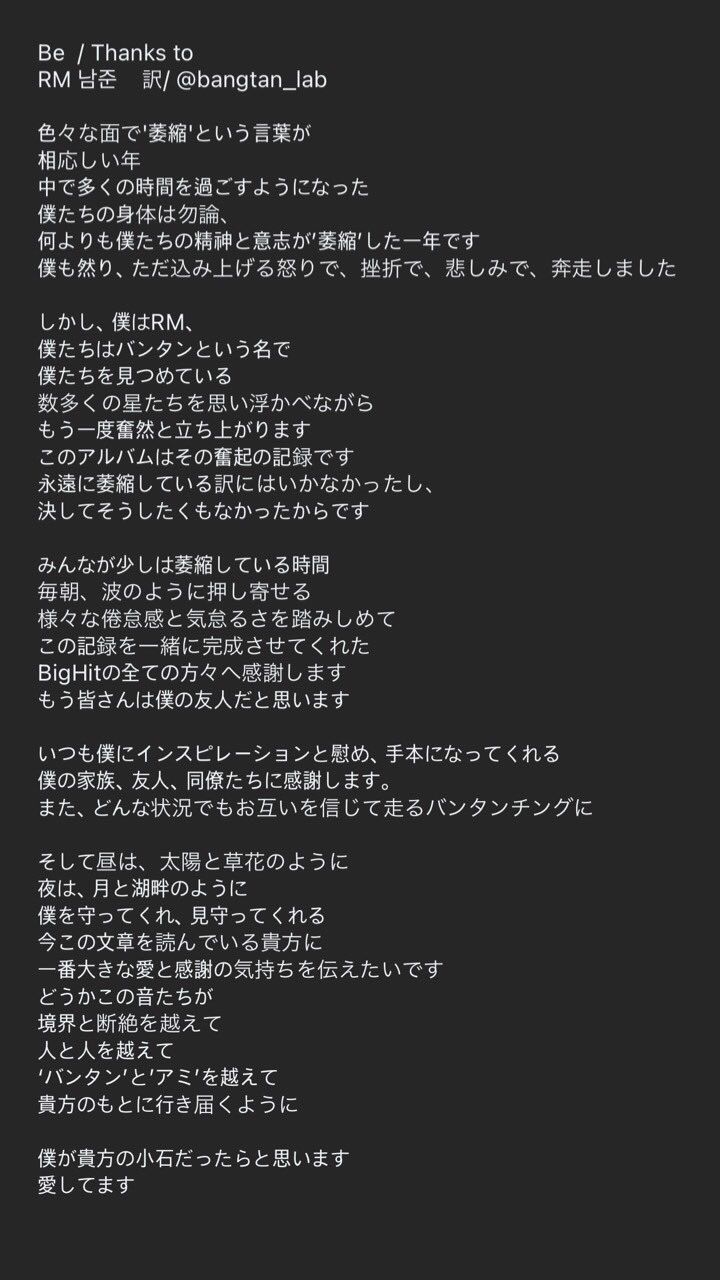 Be / Thanks to
RM 남준 訳/ @bangtan_lab

色々な面で'萎縮'という言葉が
相応しい年
中で多くの時間を過ごすようになった
僕たちの身体は勿論、
何よりも僕たちの精神と意志が'萎縮'した一年です
僕も然り、ただ込み上げる怒りで、挫折で、悲しみで、奔走しました

しかし、僕はRM、
僕たちはバンタンという名で
僕たちを見つめている
数多くの星たちを思い浮かべながら
もう一度奮然と立ち上がります
このアルバムはその奮起の記録です
永遠に萎縮している訳にはいかなかったし、
決してそうしたくもなかったからです

みんなが少しは萎縮している時間
毎朝、波のように押し寄せる
様々な倦怠感と気怠るさを踏みしめて
この記録を一緒に完成させてくれた
BigHitの全ての方々へ感謝します
もう皆さんは僕の友人だと思います

いつも僕にインスピレーションと慰め、手本になってくれる
僕の家族、友人、同僚たちに感謝します。
また、どんな状況でもお互いを信じて走るバンタンチングに

そして昼は、太陽と草花のように
夜は、月と湖畔のように
僕を守ってくれ、見守ってくれる
今この文章を読んでいる貴方に
一番大きな愛と感謝の気持ちを伝えたいです
どうかこの音たちが
境界と断絶を越えて
人と人を越えて
'バンタン'と'アミ'を越えて
貴方のもとに行き届くように

僕が貴方の小石だったらと思います
愛してます